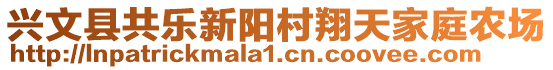 兴文县共乐新阳村翔天家庭农场
http://lnpatrickmala1.cn.coovee.com